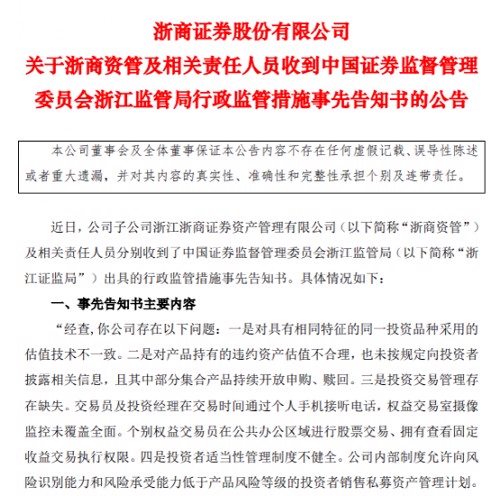 浙商证券股份有限公司
关于浙商资管及相关责任人员收到中国证券监督管理委员会浙江监管局行政监管措施事先告知书的公告

本公司董事会及全体董事保证本公告内容不存在任何虚假记载、误导性陈述或者重大遗漏，并对其内容的真实性、准确性和完整性承担个别及连带责任。

近日，公司子公司浙江浙商证券资产管理有限公司（以下简称“浙商资管”）及相关责任人员分别收到了中国证券监督管理委员会浙江监管局（以下简称“浙江证监局”）出具的行政监管措施事先告知书。具体情况如下：

一、事先告知书主要内容

“经查，你公司存在以下问题：一是对具有相同特征的同一投资品种采用的估值技术不一致。二是对产品持有的违约资产估值不合理，也未按规定向投资者披露相关信息，且其中部分集合产品持续开放申购、赎回。三是投资交易管理存在缺失。交易员及投资经理在交易时间通过个人手机接听电话，权益交易室摄像监控未覆盖全面。个别权益交易员在公共办公区域进行股票交易、拥有查看固定收益交易执行权限。四是投资者适当性管理制度不健全。公司内部制度允许向风险识别能力和风险承受能力低于产品风险等级的投资者销售私募资产管理计划。